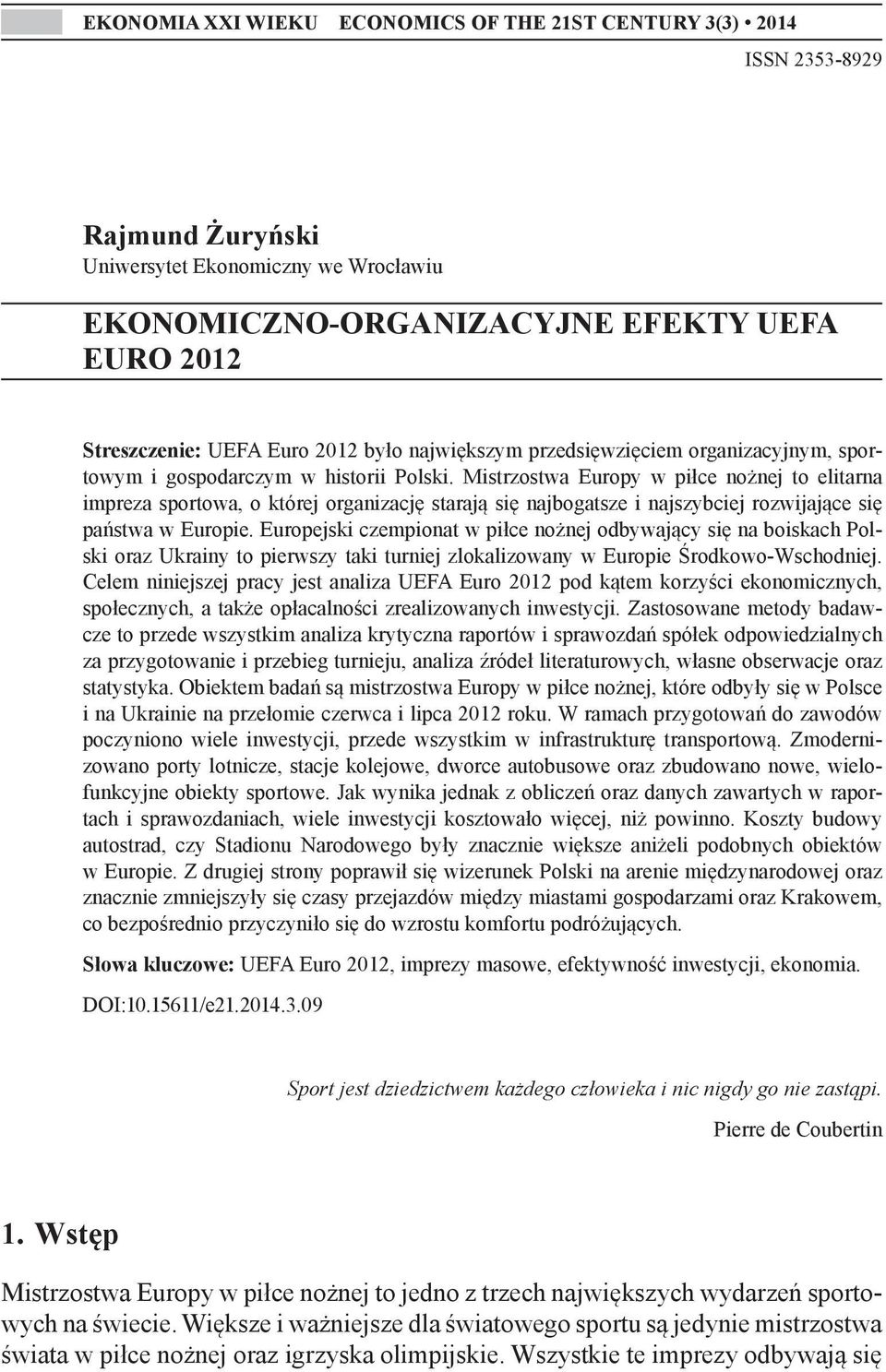 EKONOMIA XXI WIEKU ECONOMICS OF THE 21ST CENTURY 3(3) • 2014

ISSN 2353-8929

Rajmund Żuryński
Uniwersytet Ekonomiczny we Wrocławiu

EKONOMICZNO-ORGANIZACYJNE EFEKTY UEFA EURO 2012

Streszczenie: UEFA Euro 2012 było największym przedsięwzięciem organizacyjnym, sportowym i gospodarczym w historii Polski. Mistrzostwa Europy w piłce nożnej to elitarna impreza sportowa, o której organizację starają się najbogatsze i najszybciej rozwijające się państwa w Europie. Europejski czempionat w piłce nożnej odbywający się na boiskach Polski oraz Ukrainy to pierwszy taki turniej zlokalizowany w Europie Środkowo-Wschodniej. Celem niniejszej pracy jest analiza UEFA Euro 2012 pod kątem korzyści ekonomicznych, społecznych, a także opłacalności zrealizowanych inwestycji. Zastosowane metody badawcze to przede wszystkim analiza krytyczna raportów i sprawozdań spółek odpowiedzialnych za przygotowanie i przebieg turnieju, analiza źródeł literaturowych, własne obserwacje oraz statystyka. Obiektem badań są mistrzostwa Europy w piłce nożnej, które odbyły się w Polsce i na Ukrainie na przełomie czerwca i lipca 2012 roku. W ramach przygotowań do zawodów poczyniono wiele inwestycji, przede wszystkim w infrastrukturę transportową. Zmodernizowano porty lotnicze, stacje kolejowe, dworce autobusowe oraz zbudowano nowe, wielofunkcyjne obiekty sportowe. Jak wynika jednak z obliczeń oraz danych zawartych w raportach i sprawozdaniach, wiele inwestycji kosztowało więcej, niż powinno. Koszty budowy autostrad, czy Stadionu Narodowego były znacznie większe aniżeli podobnych obiektów w Europie. Z drugiej strony poprawił się wizerunek Polski na arenie międzynarodowej oraz znacznie zmniejszyły się czasy przejazdów między miastami gospodarzami oraz Krakowem, co bezpośrednio przyczyniło się do wzrostu komfortu podróżujących.

Słowa kluczowe: UEFA Euro 2012, imprezy masowe, efektywność inwestycji, ekonomia.

DOI:10.15611/e21.2014.3.09

Sport jest dziedzictwem każdego człowieka i nic nigdy go nie zastąpi.

Pierre de Coubertin

1. Wstęp

Mistrzostwa Europy w piłce nożnej to jedno z trzech największych wydarzeń sportowych na świecie. Większe i ważniejsze dla światowego sportu są jedynie mistrzostwa świata w piłce nożnej oraz igrzyska olimpijskie. Wszystkie te imprezy odbywają się